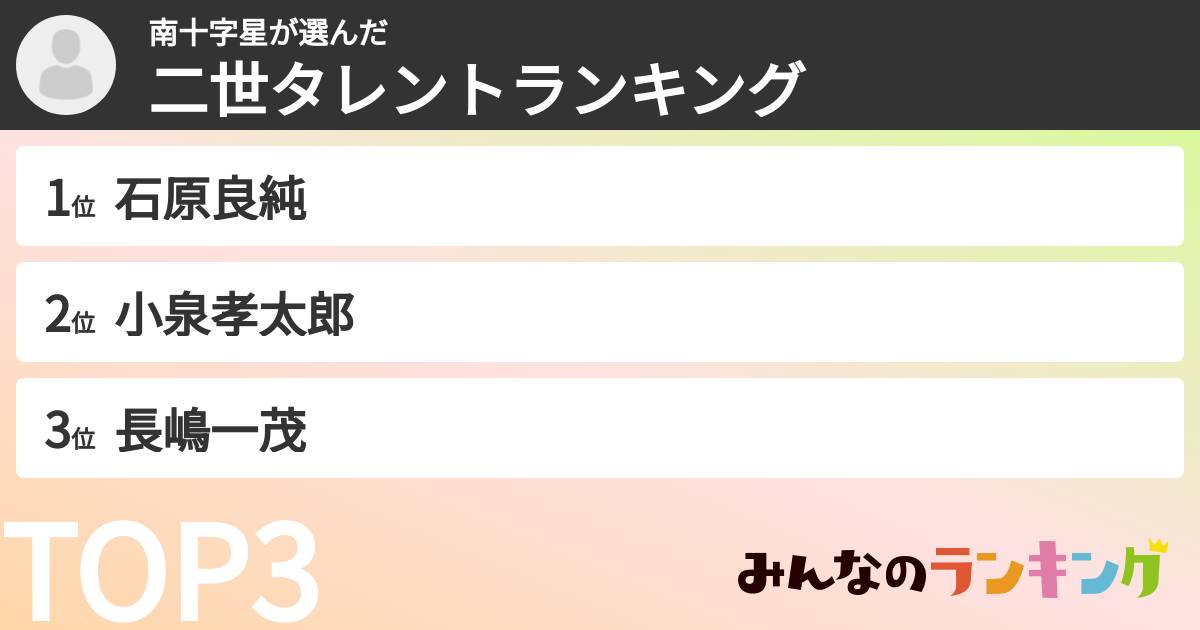 南十字星が選んだ
二世タレントランキング

1位 石原良純

2位 小泉孝太郎

3位 長嶋一茂

TOP3

みんなのランキング